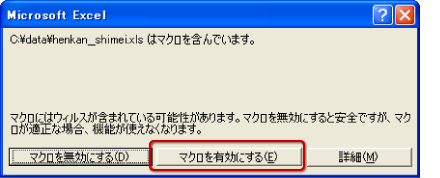 Microsoft Excel

C:¥data¥henkan_shimei.xls はマクロを含んでいます。

マクロにはウィルスが含まれている可能性があります。マクロを無効にすると安全ですが、マクロが適正な場合、機能が使えなくなります。

マクロを無効にする(D)

マクロを有効にする(E)

詳細(M)